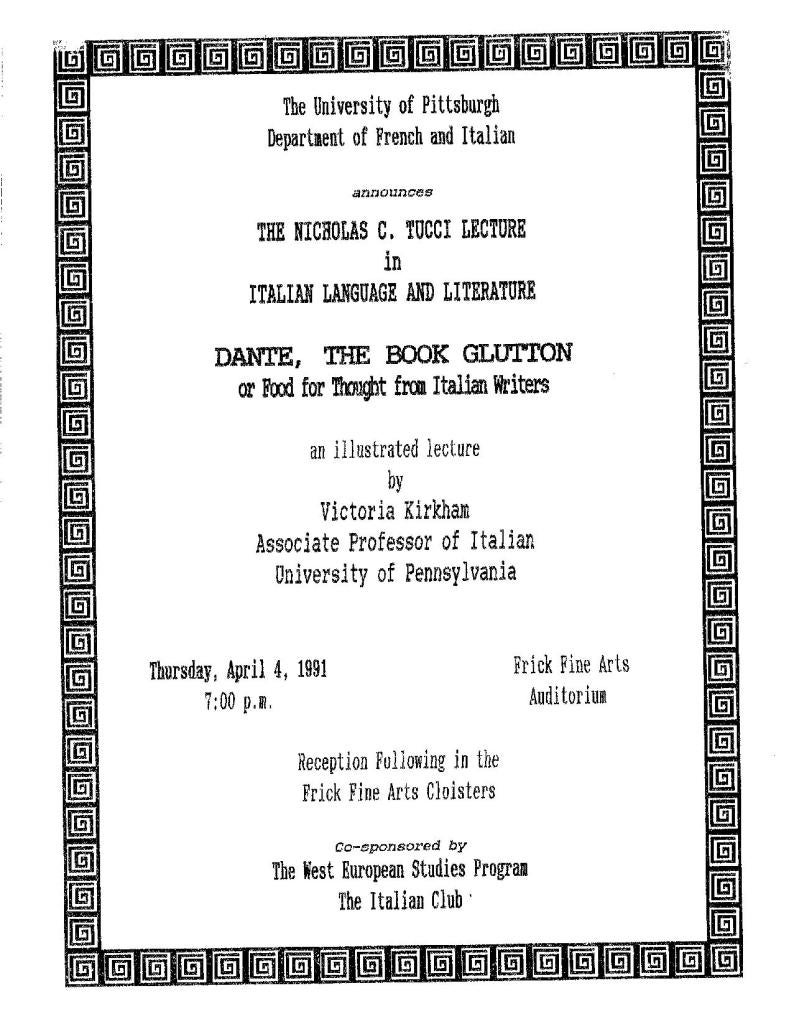 The University of Pittsburgh
Department of French and Italian

announces

THE NICHOLAS C. TUCCI LECTURE
in
ITALIAN LANGUAGE AND LITERATURE

DANTE, THE BOOK GLUTTON
or Food for Thought from Italian Writers

an illustrated lecture
by
Victoria Kirkham
Associate Professor of Italian
University of Pennsylvania

Thursday, April 4, 1991
7:00 p.m.

Frick Fine Arts
Auditorium

Reception Following in the
Frick Fine Arts Cloisters

Co-sponsored by
The West European Studies Program
The Italian Club